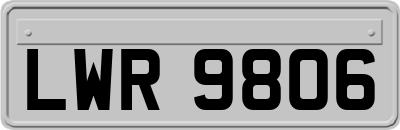 LWR 9806